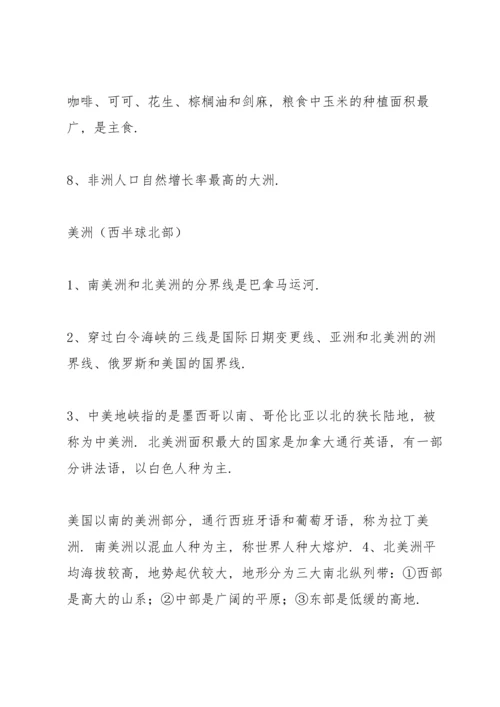 咖啡、可可、花生、棕榈油和剑麻，粮食中玉米的种植面积最广，是主食.

8、非洲人口自然增长率最高的大洲.

美洲（西半球北部）

1、南美洲和北美洲的分界线是巴拿马运河.

2、穿过白令海峡的三线是国际日期变更线、亚洲和北美洲的洲界线、俄罗斯和美国的国界线.

3、中美地峡指的是墨西哥以南、哥伦比亚以北的狭长陆地，被称为中美洲. 北美洲面积最大的国家是加拿大通行英语，有一部分讲法语，以白色人种为主.

美国以南的美洲部分，通行西班牙语和葡萄牙语，称为拉丁美洲. 南美洲以混血人种为主，称世界人种大熔炉. 4、北美洲平均海拔较高，地势起伏较大，地形分为三大南北纵列带：①西部是高大的山系；②中部是广阔的平原；③东部是低缓的高地.